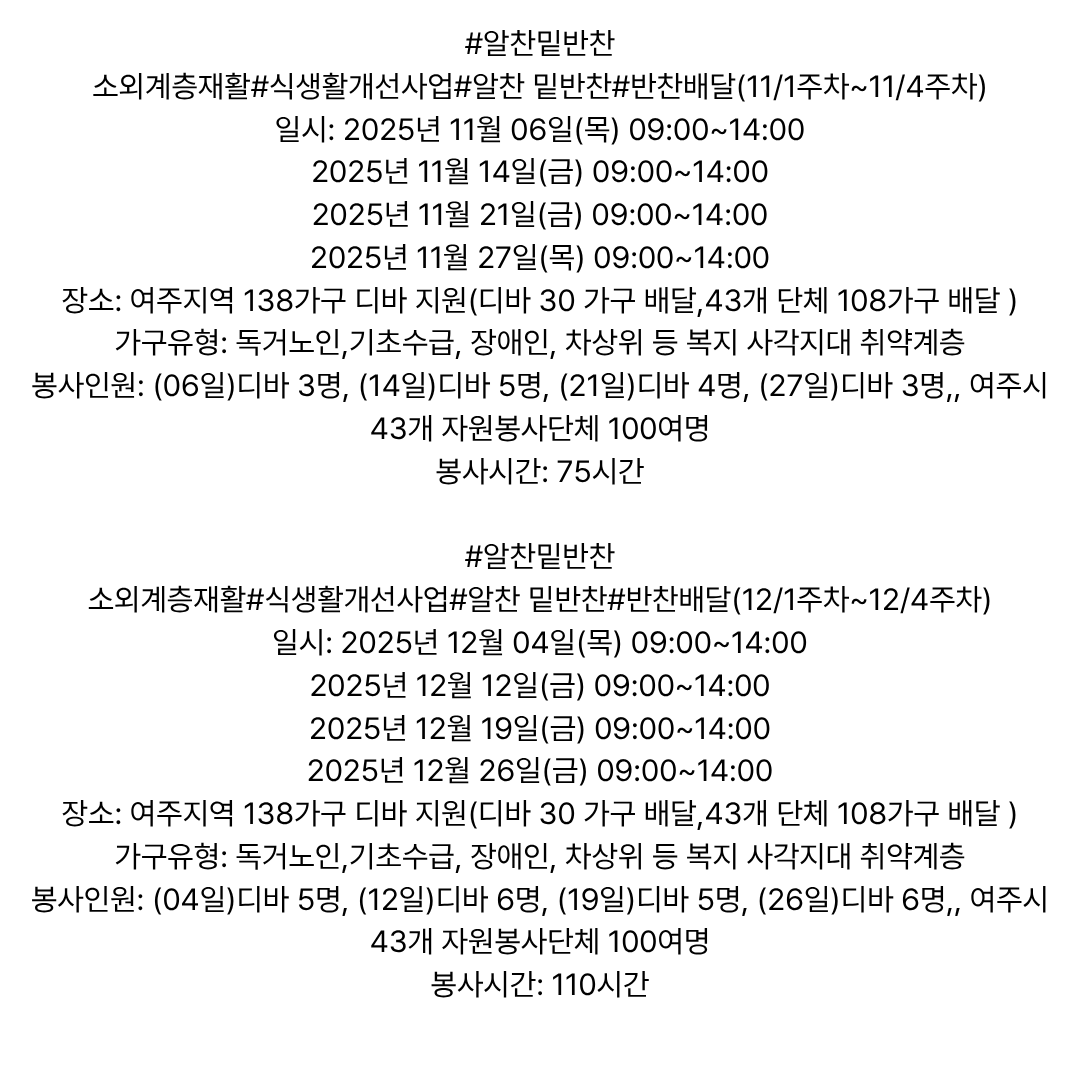 #알찬밑반찬
소외계층재활#식생활개선사업#알찬 밑반찬#반찬배달(11/1주차~11/4주차)
일시: 2025년 11월 06일(목) 09:00~14:00
2025년 11월 14일(금) 09:00~14:00
2025년 11월 21일(금) 09:00~14:00
2025년 11월 27일(목) 09:00~14:00
장소: 여주지역 138가구 디바 지원(디바 30 가구 배달,43개 단체 108가구 배달 )
가구유형: 독거노인,기초수급, 장애인, 차상위 등 복지 사각지대 취약계층
봉사인원: (06일)디바 3명, (14일)디바 5명, (21일)디바 4명, (27일)디바 3명,, 여주시 43개 자원봉사단체 100여명
봉사시간: 75시간

#알찬밑반찬
소외계층재활#식생활개선사업#알찬 밑반찬#반찬배달(12/1주차~12/4주차)
일시: 2025년 12월 04일(목) 09:00~14:00
2025년 12월 12일(금) 09:00~14:00
2025년 12월 19일(금) 09:00~14:00
2025년 12월 26일(금) 09:00~14:00
장소: 여주지역 138가구 디바 지원(디바 30 가구 배달,43개 단체 108가구 배달 )
가구유형: 독거노인,기초수급, 장애인, 차상위 등 복지 사각지대 취약계층
봉사인원: (04일)디바 5명, (12일)디바 6명, (19일)디바 5명, (26일)디바 6명,, 여주시 43개 자원봉사단체 100여명
봉사시간: 110시간